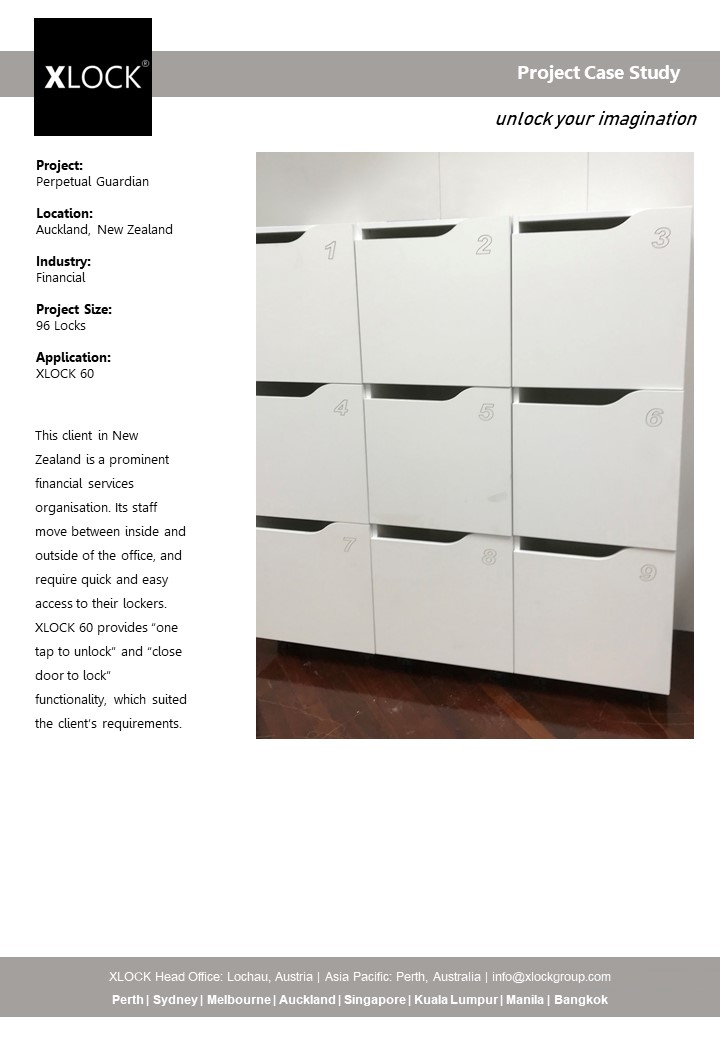 XLOCK®

Project Case Study

unlock your imagination

Project:
Perpetual Guardian

Location:
Auckland, New Zealand

Industry:
Financial

Project Size:
96 Locks

Application:
XLOCK 60

This client in New Zealand is a prominent financial services organisation. Its staff move between inside and outside of the office, and require quick and easy access to their lockers. XLOCK 60 provides "one tap to unlock" and "close door to lock" functionality, which suited the client's requirements.

1 2 3 4 5 6 7 8 9

XLOCK Head Office: Lochau, Austria | Asia Pacific: Perth, Australia | info@xlockgroup.com
Perth | Sydney | Melbourne | Auckland | Singapore | Kuala Lumpur | Manila | Bangkok